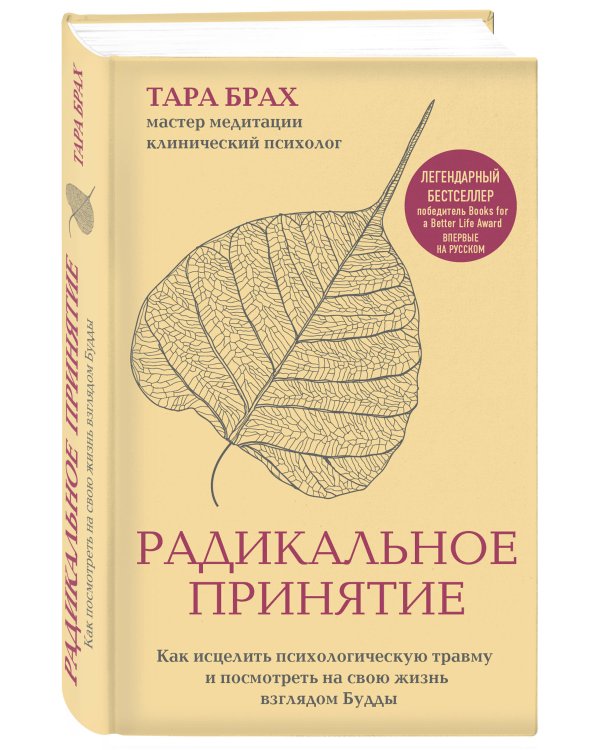 ТАРА БРАХ
мастер медитации
клинический психолог

ЛЕГЕНДАРНЫЙ БЕСТСЕЛЛЕР
победитель Books for a Better Life Award
ВПЕРВЫЕ НА РУССКОМ

РАДИКАЛЬНОЕ ПРИНЯТИЕ

Как исцелить психологическую травму и посмотреть на свою жизнь взглядом Будды

ТАРА БРАХ

РАДИКАЛЬНОЕ ПРИНЯТИЕ
Как посмотреть на свою жизнь взглядом Будды